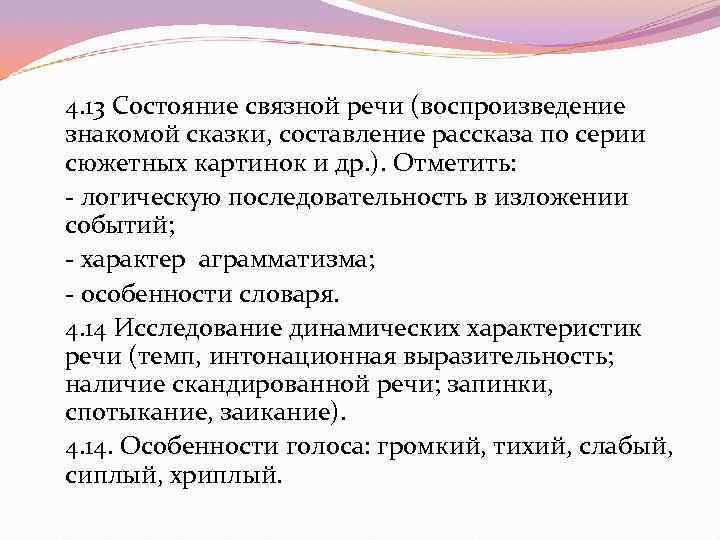 4.13 Состояние связной речи (воспроизведение знакомой сказки, составление рассказа по серии сюжетных картинок и др.). Отметить:

- логическую последовательность в изложении событий;

- характер аграмматизма;

- особенности словаря.

4.14 Исследование динамических характеристик речи (темп, интонационная выразительность; наличие скандированной речи; запинки, спотыкание, заикание).

4.14. Особенности голоса: громкий, тихий, слабый, сиплый, хриплый.